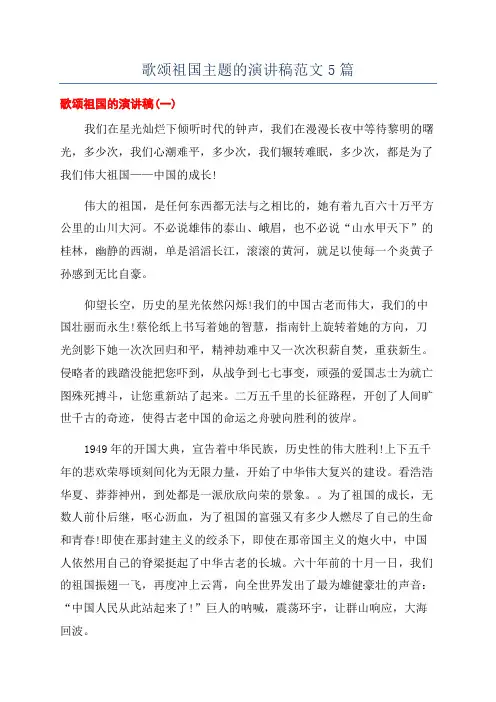 歌颂祖国主题的演讲稿范文 5 篇

歌颂祖国的演讲稿(一)

我们在星光灿烂下倾听时代的钟声，我们在漫漫长夜中等待黎明的曙光，多少次，我们心潮难平，多少次，我们辗转难眠，多少次，都是为了我们伟大祖国——中国的成长!

伟大的祖国，是任何东西都无法与之相比的，她有着九百六十万平方公里的山川大河。不必说雄伟的泰山、峨眉，也不必说“山水甲天下”的桂林，幽静的西湖，单是滔滔长江，滚滚的黄河，就足以使每一个炎黄子孙感到无比自豪。

仰望长空，历史的星光依然闪烁!我们的中国古老而伟大，我们的中国壮丽而永生!蔡伦纸上书写着她的智慧，指南针上旋转着她的方向，刀光剑影下她一次次回归和平，精神劫难中又一次次积薪自焚，重获新生。侵略者的践踏没能把您吓到，从战争到七七事变，顽强的爱国志士为就亡图殊死搏斗，让您重新站了起来。二万五千里的长征路程，开创了人间旷世千古的奇迹，使得古老中国的命运之舟驶向胜利的彼岸。

1949 年的开国大典，宣告着中华民族，历史性的伟大胜利!上下五千年的悲欢荣辱顷刻间化为无限力量，开始了中华伟大复兴的建设。看浩浩华夏、莽莽神州，到处都是一派欣欣向荣的景象。。为了祖国的成长，无数人前仆后继，呕心沥血，为了祖国的富强又有多少人燃尽了自己的生命和青春!即使在那封建主义的绞杀下，即使在那帝国主义的炮火中，中国人依然用自己的脊梁挺起了中华古老的长城。六十年前的十月一日，我们的祖国振翅一飞，再度冲上云霄，向全世界发出了最为雄健豪壮的声音：“中国人民从此站起来了!”巨人的呐喊，震荡环宇，让群山响应，大海回波。